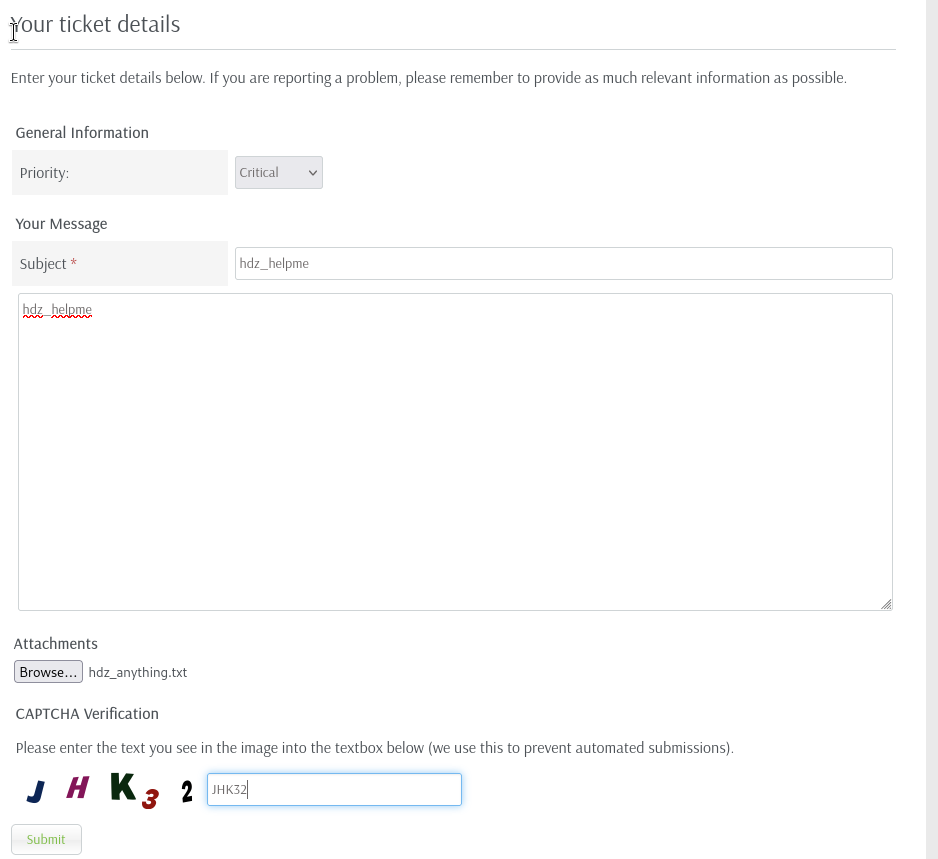 Your ticket details

Enter your ticket details below. If you are reporting a problem, please remember to provide as much relevant information as possible.

General Information

Priority: Critical

Your Message

Subject * hdz_helpme

hdz_helpme

Attachments

Browse... hdz_anything.txt

CAPTCHA Verification

Please enter the text you see in the image into the textbox below (we use this to prevent automated submissions).

J H K 3 2 JHK32

Submit